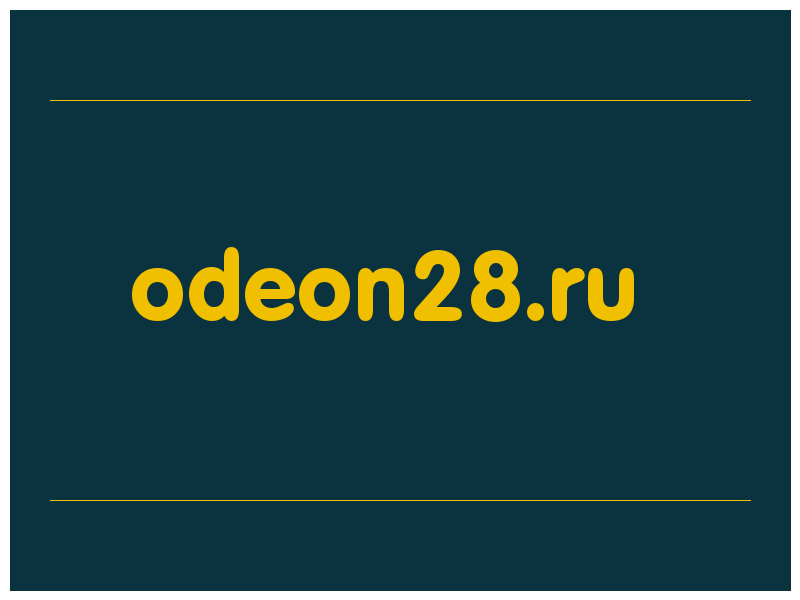 odeon28.ru